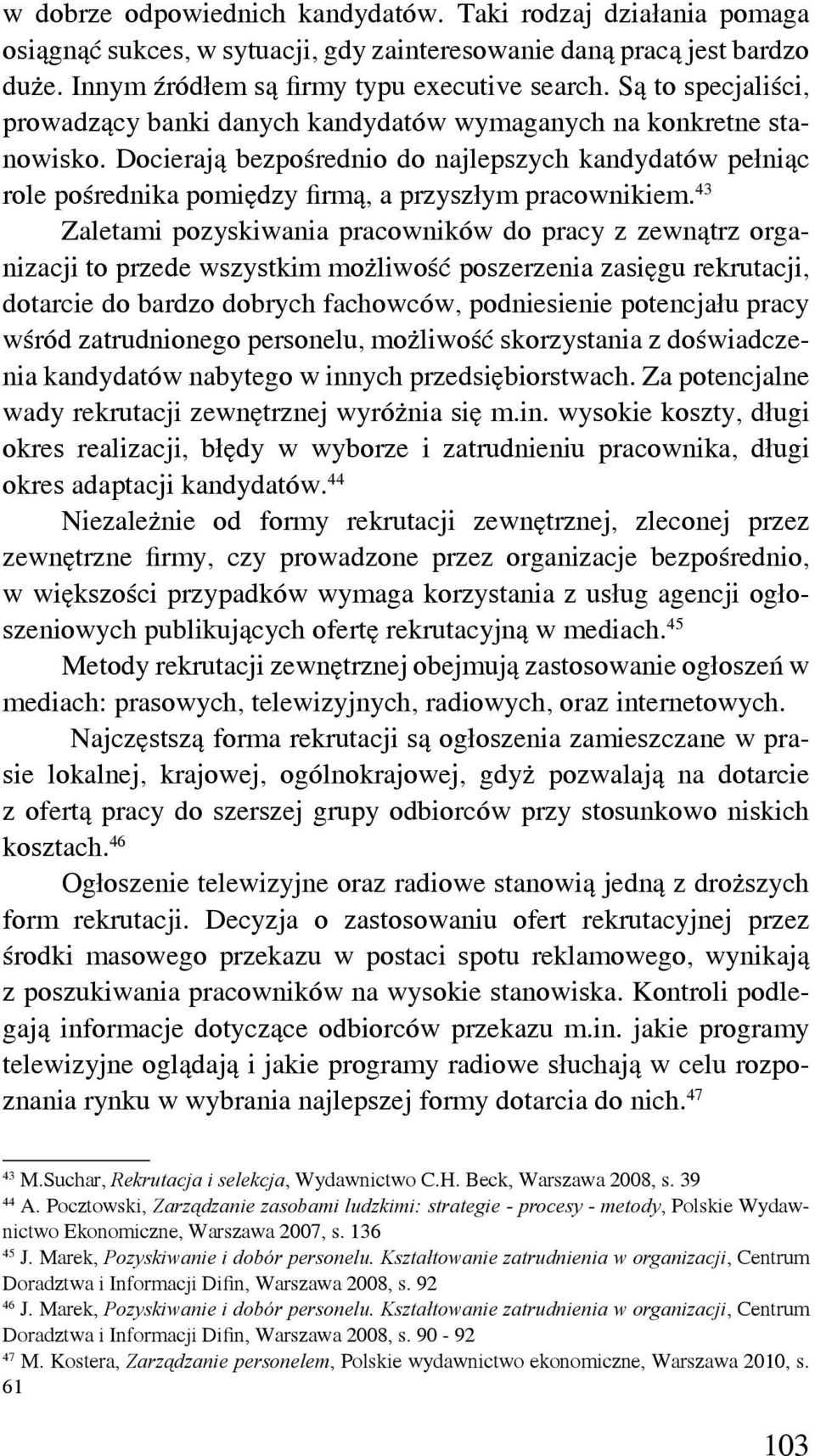 w dobrze odpowiednich kandydatów. Taki rodzaj działania pomaga osiągnąć sukces, w sytuacji, gdy zainteresowanie daną pracą jest bardzo duże. Innym źródłem są firmy typu executive search. Są to specjaliści, prowadzący banki danych kandydatów wymaganych na konkretne stanowisko. Docierają bezpośrednio do najlepszych kandydatów pełniąc role pośrednika pomiędzy firmą, a przyszłym pracownikiem.$^{43}$

Zaletami pozyskiwania pracowników do pracy z zewnątrz organizacji to przede wszystkim możliwość poszerzenia zasięgu rekrutacji, dotarcie do bardzo dobrych fachowców, podniesienie potencjału pracy wśród zatrudnionego personelu, możliwość skorzystania z doświadczenia kandydatów nabytego w innych przedsiębiorstwach. Za potencjalne wady rekrutacji zewnętrznej wyróżnia się m.in. wysokie koszty, długi okres realizacji, błędy w wyborze i zatrudnieniu pracownika, długi okres adaptacji kandydatów.$^{44}$

Niezależnie od formy rekrutacji zewnętrznej, zleconej przez zewnętrzne firmy, czy prowadzone przez organizacje bezpośrednio, w większości przypadków wymaga korzystania z usług agencji ogłoszeniowych publikujących ofertę rekrutacyjną w mediach.$^{45}$

Metody rekrutacji zewnętrznej obejmują zastosowanie ogłoszeń w mediach: prasowych, telewizyjnych, radiowych, oraz internetowych.

Najczęstszą forma rekrutacji są ogłoszenia zamieszczane w prasie lokalnej, krajowej, ogólnokrajowej, gdyż pozwalają na dotarcie z ofertą pracy do szerszej grupy odbiorców przy stosunkowo niskich kosztach.$^{46}$

Ogłoszenie telewizyjne oraz radiowe stanowią jedną z droższych form rekrutacji. Decyzja o zastosowaniu ofert rekrutacyjnej przez środki masowego przekazu w postaci spotu reklamowego, wynikają z poszukiwania pracowników na wysokie stanowiska. Kontroli podlegają informacje dotyczące odbiorców przekazu m.in. jakie programy telewizyjne oglądają i jakie programy radiowe słuchają w celu rozpoznania rynku w wybrania najlepszej formy dotarcia do nich.$^{47}$

$^{43}$ M.Suchar, Rekrutacja i selekcja, Wydawnictwo C.H. Beck, Warszawa 2008, s. 39
$^{44}$ A. Pocztowski, Zarządzanie zasobami ludzkimi: strategie - procesy - metody, Polskie Wydawnictwo Ekonomiczne, Warszawa 2007, s. 136
$^{45}$ J. Marek, Pozyskiwanie i dobór personelu. Kształtowanie zatrudnienia w organizacji, Centrum Doradztwa i Informacji Difin, Warszawa 2008, s. 92
$^{46}$ J. Marek, Pozyskiwanie i dobór personelu. Kształtowanie zatrudnienia w organizacji, Centrum Doradztwa i Informacji Difin, Warszawa 2008, s. 90 - 92
$^{47}$ M. Kostera, Zarządzanie personelem, Polskie wydawnictwo ekonomiczne, Warszawa 2010, s. 61

103